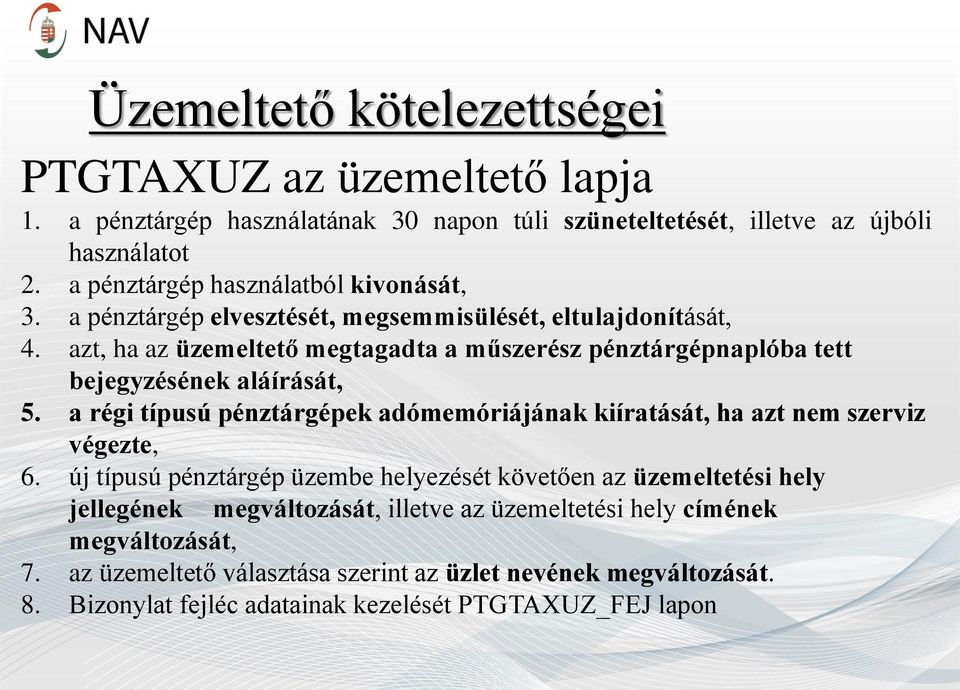 NAV

Üzemeltető kötelezettségei

PTGTAXUZ az üzemeltető lapja

1. a pénztárgép használatának 30 napon túli szüneteltetését, illetve az újbóli használatot
2. a pénztárgép használatból kivonását,
3. a pénztárgép elvesztését, megsemmisülését, eltulajdonítását,
4. azt, ha az üzemeltető megtagadta a műszerész pénztárgépnaplóba tett bejegyzésének aláírását,
5. a régi típusú pénztárgépek adómemóriájának kiíratását, ha azt nem szerviz végezte,
6. új típusú pénztárgép üzembe helyezését követően az üzemeltetési hely jellegének megváltozását, illetve az üzemeltetési hely címének megváltozását,
7. az üzemeltető választása szerint az üzlet nevének megváltozását.
8. Bizonylat fejléc adatainak kezelését PTGTAXUZ_FEJ lapon